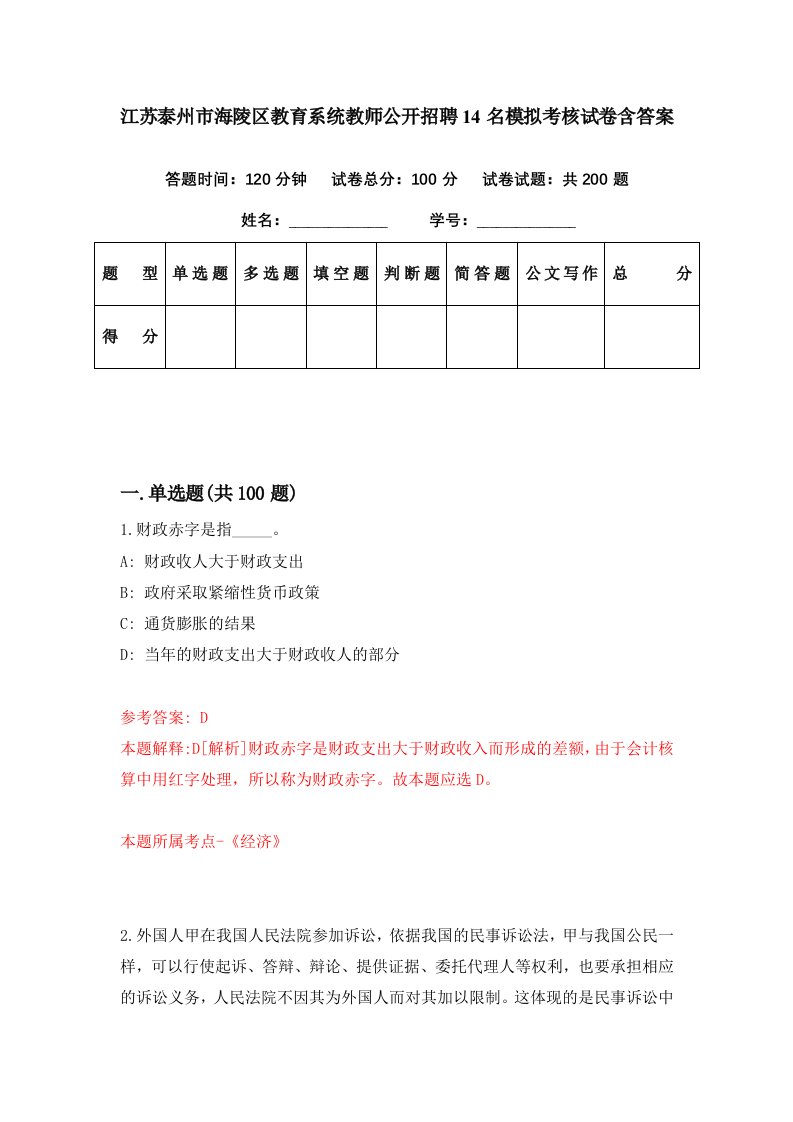 江苏泰州市海陵区教育系统教师公开招聘14名模拟考核试卷含答案

答题时间：120分钟　试卷总分：100分　试卷试题：共200题

姓名：____________　学号：____________

| 题　型 | 单选题 | 多选题 | 填空题 | 判断题 | 简答题 | 公文写作 | 总　分 |
|---|---|---|---|---|---|---|---|
| 得　分 | | | | | | | |

一.单选题(共100题)

1.财政赤字是指_____。

A: 财政收人大于财政支出

B: 政府采取紧缩性货币政策

C: 通货膨胀的结果

D: 当年的财政支出大于财政收人的部分

参考答案: D

本题解释:D[解析]财政赤字是财政支出大于财政收入而形成的差额，由于会计核算中用红字处理，所以称为财政赤字。故本题应选D。

本题所属考点-《经济》

2.外国人甲在我国人民法院参加诉讼，依据我国的民事诉讼法，甲与我国公民一样，可以行使起诉、答辩、辩论、提供证据、委托代理人等权利，也要承担相应的诉讼义务，人民法院不因其为外国人而对其加以限制。这体现的是民事诉讼中